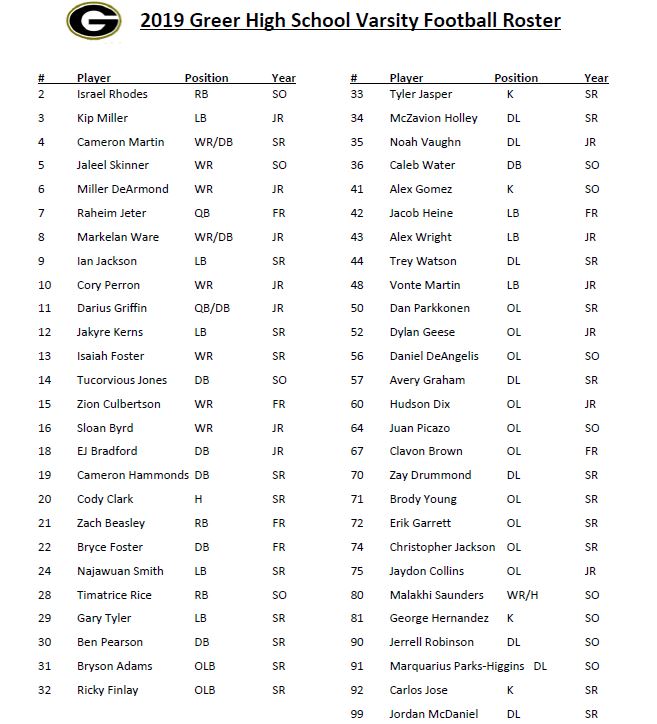 G

2019 Greer High School Varsity Football Roster

| # | Player | Position | Year |
|---|---|---|---|
| 2 | Israel Rhodes | RB | SO |
| 3 | Kip Miller | LB | JR |
| 4 | Cameron Martin | WR/DB | SR |
| 5 | Jaleel Skinner | WR | SO |
| 6 | Miller DeArmond | WR | JR |
| 7 | Raheim Jeter | QB | FR |
| 8 | Markelan Ware | WR/DB | JR |
| 9 | Ian Jackson | LB | SR |
| 10 | Cory Perron | WR | JR |
| 11 | Darius Griffin | QB/DB | JR |
| 12 | Jakyre Kerns | LB | SR |
| 13 | Isaiah Foster | WR | SR |
| 14 | Tucorvious Jones | DB | SO |
| 15 | Zion Culbertson | WR | FR |
| 16 | Sloan Byrd | WR | JR |
| 18 | EJ Bradford | DB | JR |
| 19 | Cameron Hammonds | DB | SR |
| 20 | Cody Clark | H | SR |
| 21 | Zach Beasley | RB | FR |
| 22 | Bryce Foster | DB | FR |
| 24 | Najawuan Smith | LB | SR |
| 28 | Timatrice Rice | RB | SO |
| 29 | Gary Tyler | LB | SR |
| 30 | Ben Pearson | DB | SR |
| 31 | Bryson Adams | OLB | SR |
| 32 | Ricky Finlay | OLB | SR |

| # | Player | Position | Year |
|---|---|---|---|
| 33 | Tyler Jasper | K | SR |
| 34 | McZavion Holley | DL | SR |
| 35 | Noah Vaughn | DL | JR |
| 36 | Caleb Water | DB | SO |
| 41 | Alex Gomez | K | SO |
| 42 | Jacob Heine | LB | FR |
| 43 | Alex Wright | LB | JR |
| 44 | Trey Watson | DL | SR |
| 48 | Vonte Martin | LB | JR |
| 50 | Dan Parkkonen | OL | SR |
| 52 | Dylan Geese | OL | JR |
| 56 | Daniel DeAngelis | OL | SO |
| 57 | Avery Graham | DL | SR |
| 60 | Hudson Dix | OL | JR |
| 64 | Juan Picazo | OL | SO |
| 67 | Clavon Brown | OL | FR |
| 70 | Zay Drummond | DL | SR |
| 71 | Brody Young | OL | SR |
| 72 | Erik Garrett | OL | SR |
| 74 | Christopher Jackson | OL | SR |
| 75 | Jaydon Collins | OL | JR |
| 80 | Malakhi Saunders | WR/H | SO |
| 81 | George Hernandez | K | SO |
| 90 | Jerrell Robinson | DL | SO |
| 91 | Marquarius Parks-Higgins | DL | SO |
| 92 | Carlos Jose | K | SR |
| 99 | Jordan McDaniel | DL | SR |